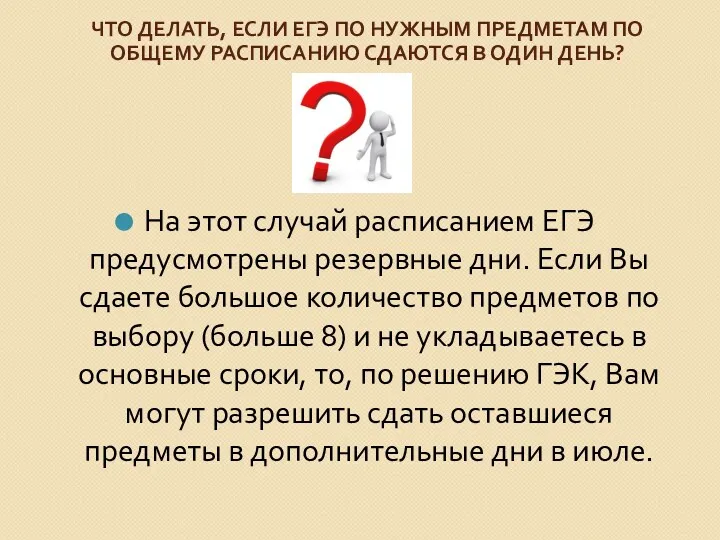 ЧТО ДЕЛАТЬ, ЕСЛИ ЕГЭ ПО НУЖНЫМ ПРЕДМЕТАМ ПО ОБЩЕМУ РАСПИСАНИЮ СДАЮТСЯ В ОДИН ДЕНЬ?

На этот случай расписанием ЕГЭ предусмотрены резервные дни. Если Вы сдаете большое количество предметов по выбору (больше 8) и не укладываетесь в основные сроки, то, по решению ГЭК, Вам могут разрешить сдать оставшиеся предметы в дополнительные дни в июле.